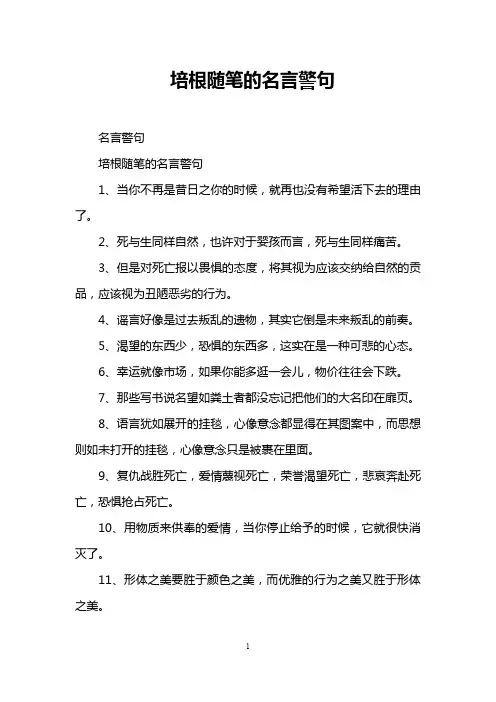 培根随笔的名言警句

名言警句

培根随笔的名言警句

1、当你不再是昔日之你的时候，就再也没有希望活下去的理由了。

2、死与生同样自然，也许对于婴孩而言，死与生同样痛苦。

3、但是对死亡报以畏惧的态度，将其视为应该交纳给自然的贡品，应该视为丑陋恶劣的行为。

4、谣言好像是过去叛乱的遗物，其实它倒是未来叛乱的前奏。

5、渴望的东西少，恐惧的东西多，这实在是一种可悲的心态。

6、幸运就像市场，如果你能多逛一会儿，物价往往会下跌。

7、那些写书说名望如粪土者都没忘记把他们的大名印在扉页。

8、语言犹如展开的挂毯，心像意念都显得在其图案中，而思想则如未打开的挂毯，心像意念只是被裹在里面。

9、复仇战胜死亡，爱情蔑视死亡，荣誉渴望死亡，悲哀奔赴死亡，恐惧抢占死亡。

10、用物质来供奉的爱情，当你停止给予的时候，它就很快消灭了。

11、形体之美要胜于颜色之美，而优雅的行为之美又胜于形体之美。

1